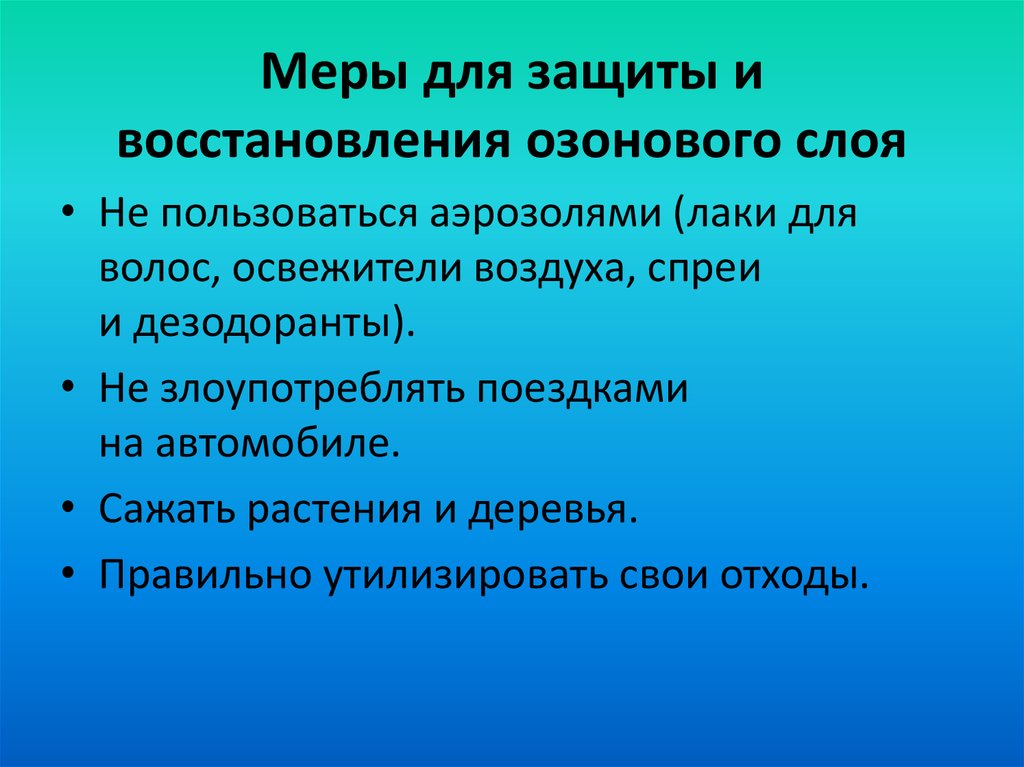 Меры для защиты и восстановления озонового слоя

• Не пользоваться аэрозолями (лаки для волос, освежители воздуха, спреи и дезодоранты).
• Не злоупотреблять поездками на автомобиле.
• Сажать растения и деревья.
• Правильно утилизировать свои отходы.